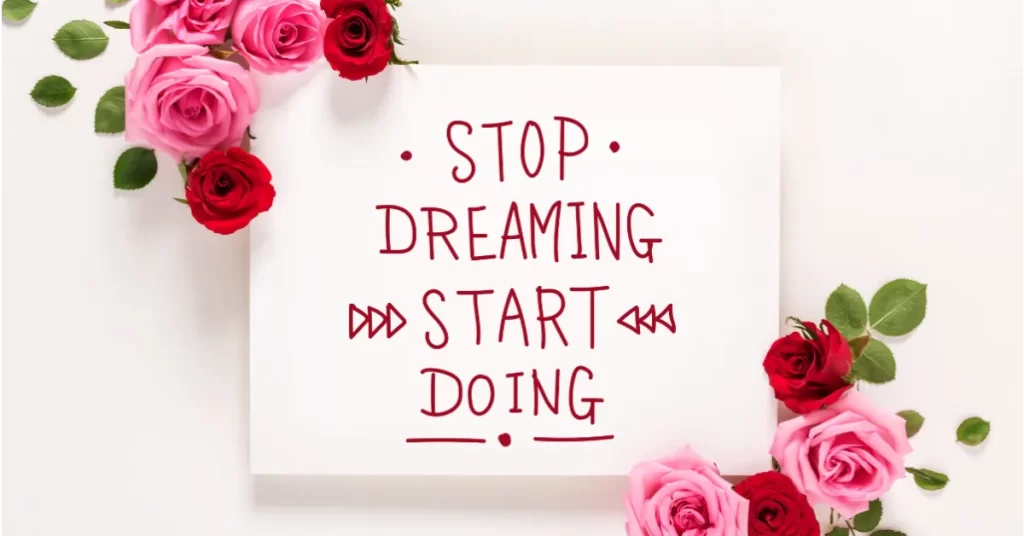 STOP
DREAMING
START
DOING